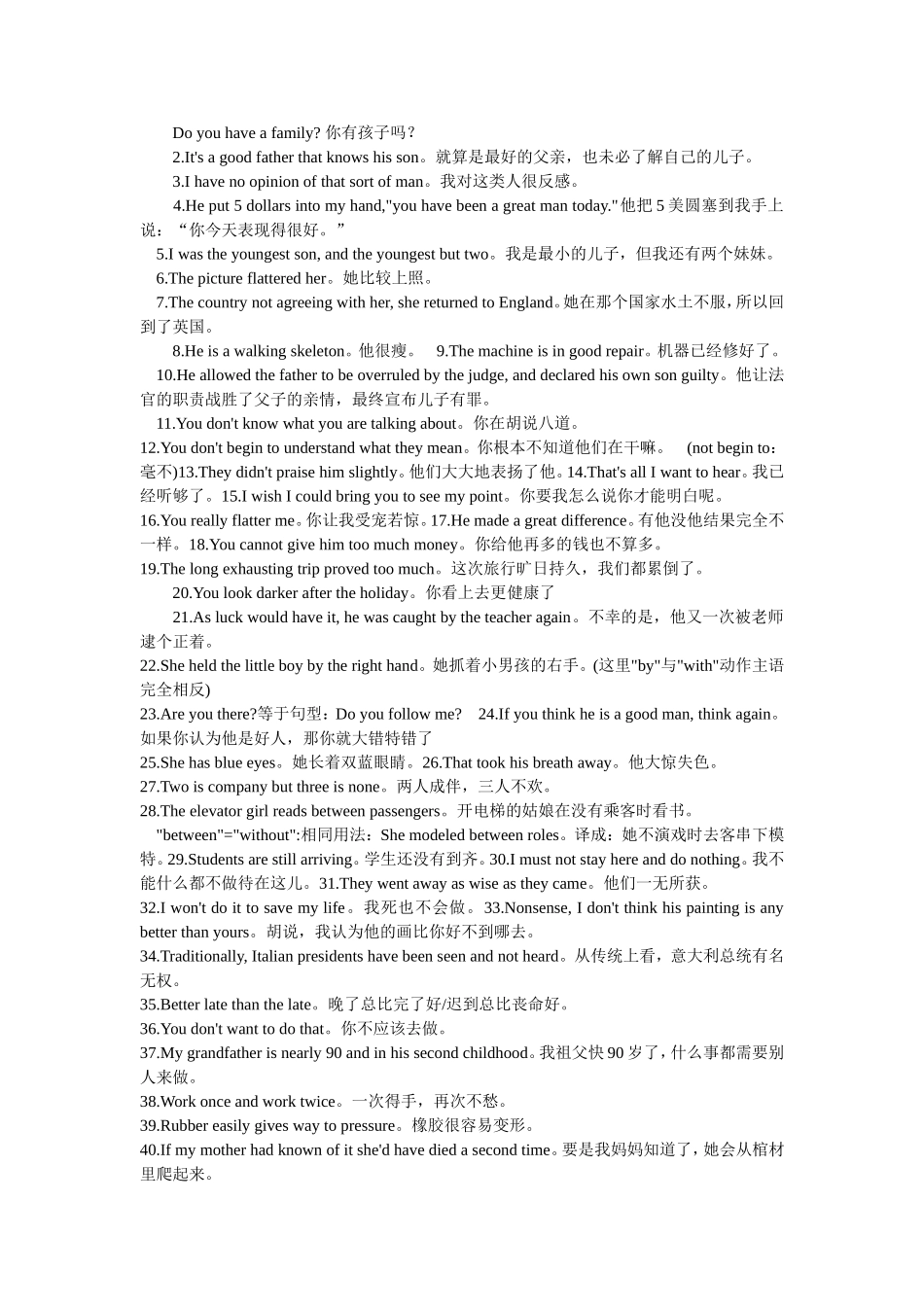 Do you have a family? 你有孩子吗？

2.It's a good father that knows his son。就算是最好的父亲，也未必了解自己的儿子。

3.I have no opinion of that sort of man。我对这类人很反感。

4.He put 5 dollars into my hand,"you have been a great man today."他把 5 美圆塞到我手上说：“你今天表现得很好。”

5.I was the youngest son, and the youngest but two。我是最小的儿子，但我还有两个妹妹。

6.The picture flattered her。她比较上照。

7.The country not agreeing with her, she returned to England。她在那个国家水土不服，所以回到了英国。

8.He is a walking skeleton。他很瘦。 9.The machine is in good repair。机器已经修好了。

10.He allowed the father to be overruled by the judge, and declared his own son guilty。他让法官的职责战胜了父子的亲情，最终宣布儿子有罪。

11.You don't know what you are talking about。你在胡说八道。

12.You don't begin to understand what they mean。你根本不知道他们在干嘛。 (not begin to：毫不)13.They didn't praise him slightly。他们大大地表扬了他。14.That's all I want to hear。我已经听够了。15.I wish I could bring you to see my point。你要我怎么说你才能明白呢。

16.You really flatter me。你让我受宠若惊。17.He made a great difference。有他没他结果完全不一样。18.You cannot give him too much money。你给他再多的钱也不算多。

19.The long exhausting trip proved too much。这次旅行旷日持久，我们都累倒了。

20.You look darker after the holiday。你看上去更健康了

21.As luck would have it, he was caught by the teacher again。不幸的是，他又一次被老师逮个正着。

22.She held the little boy by the right hand。她抓着小男孩的右手。(这里"by"与"with"动作主语完全相反)

23.Are you there?等于句型：Do you follow me? 24.If you think he is a good man, think again。如果你认为他是好人，那你就大错特错了

25.She has blue eyes。她长着双蓝眼睛。26.That took his breath away。他大惊失色。

27.Two is company but three is none。两人成伴，三人不欢。

28.The elevator girl reads between passengers。开电梯的姑娘在没有乘客时看书。

"between"="without":相同用法：She modeled between roles。译成：她不演戏时去客串下模特。29.Students are still arriving。学生还没有到齐。30.I must not stay here and do nothing。我不能什么都不做待在这儿。31.They went away as wise as they came。他们一无所获。

32.I won't do it to save my life。我死也不会做。33.Nonsense, I don't think his painting is any better than yours。胡说，我认为他的画比你好不到哪去。

34.Traditionally, Italian presidents have been seen and not heard。从传统上看，意大利总统有名无权。

35.Better late than the late。晚了总比完了好/迟到总比丧命好。

36.You don't want to do that。你不应该去做。

37.My grandfather is nearly 90 and in his second childhood。我祖父快 90 岁了，什么事都需要别人来做。

38.Work once and work twice。一次得手，再次不愁。

39.Rubber easily gives way to pressure。橡胶很容易变形。

40.If my mother had known of it she'd have died a second time。要是我妈妈知道了，她会从棺材里爬起来。